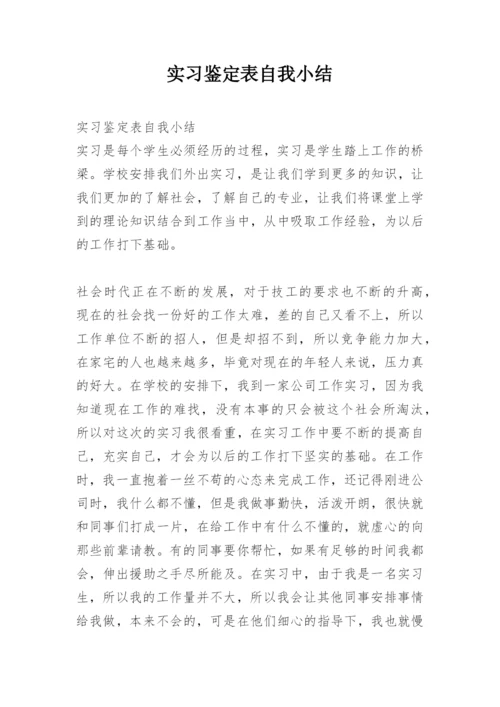 实习鉴定表自我小结

实习鉴定表自我小结

实习是每个学生必须经历的过程，实习是学生踏上工作的桥梁。学校安排我们外出实习，是让我们学到更多的知识，让我们更加的了解社会，了解自己的专业，让我们将课堂上学到的理论知识结合到工作当中，从中吸取工作经验，为以后的工作打下基础。

社会时代正在不断的发展，对于技工的要求也不断的升高，现在的社会找一份好的工作太难，差的自己又看不上，所以工作单位不断的招人，但是却招不到，所以竞争能力加大，在家宅的人也越来越多，毕竟对现在的年轻人来说，压力真的好大。在学校的安排下，我到一家公司工作实习，因为我知道现在工作的难找，没有本事的只会被这个社会所淘汰，所以对这次的实习我很看重，在实习工作中要不断的提高自己，充实自己，才会为以后的工作打下坚实的基础。在工作时，我一直抱着一丝不苟的心态来完成工作，还记得刚进公司时，我什么都不懂，但是我做事勤快，活泼开朗，很快就和同事们打成一片，在给工作中有什么不懂的，就虚心的向那些前辈请教。有的同事要你帮忙，如果有足够的时间我都会，伸出援助之手尽所能及。在实习中，由于我是一名实习生，所以我的工作量并不大，所以我会让其他同事安排事情给我做，本来不会的，可是在他们细心的指导下，我也就慢